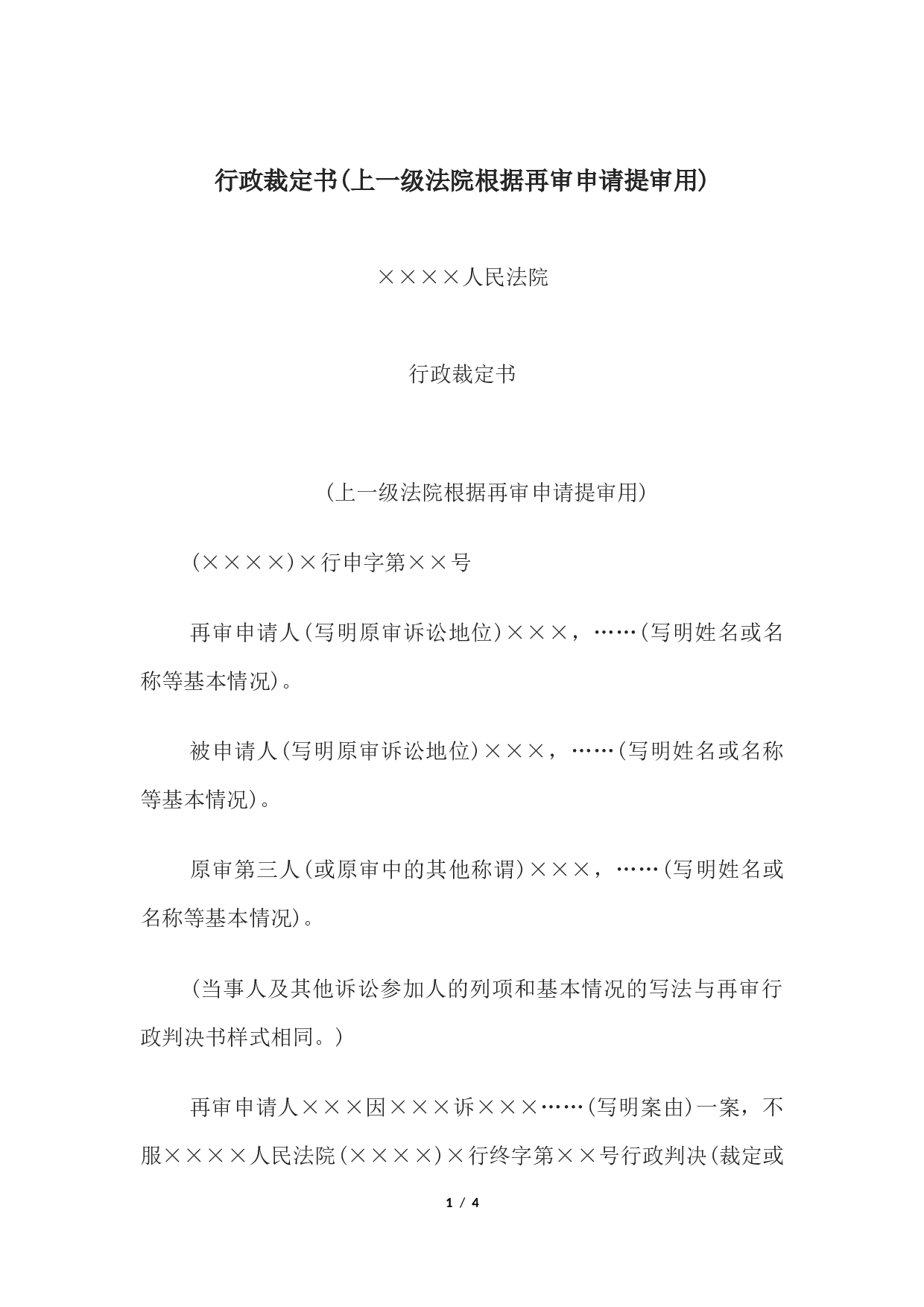 行政裁定书(上一级法院根据再审申请提审用)

××××人民法院

行政裁定书

(上一级法院根据再审申请提审用)

(××××)×行申字第××号

再审申请人(写明原审诉讼地位)×××，……(写明姓名或名称等基本情况)。

被申请人(写明原审诉讼地位)×××，……(写明姓名或名称等基本情况)。

原审第三人(或原审中的其他称谓)×××，……(写明姓名或名称等基本情况)。

(当事人及其他诉讼参加人的列项和基本情况的写法与再审行政判决书样式相同。)

再审申请人×××因×××诉×××……(写明案由)一案，不服××××人民法院(××××)×行终字第××号行政判决(裁定或

1 / 4